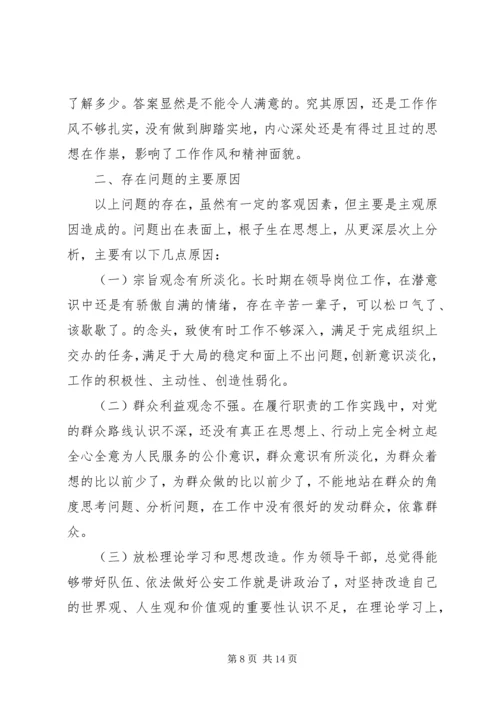 了解多少。答案显然是不能令人满意的。究其原因，还是工作作风不够扎实，没有做到脚踏实地，内心深处还是有得过且过的思想在作祟，影响了工作作风和精神面貌。

二、存在问题的主要原因

以上问题的存在，虽然有一定的客观因素，但主要是主观原因造成的。问题出在表面上，根子生在思想上，从更深层次上分析，主要有以下几点原因：

（一）宗旨观念有所淡化。长时期在领导岗位工作，在潜意识中还是有骄傲自满的情绪，存在辛苦一辈子，可以松口气了、该歇歇了。的念头，致使有时工作不够深入，满足于完成组织上交办的任务，满足于大局的稳定和面上不出问题，创新意识淡化，工作的积极性、主动性、创造性弱化。

（二）群众利益观念不强。在履行职责的工作实践中，对党的群众路线认识不深，还没有真正在思想上、行动上完全树立起全心全意为人民服务的公仆意识，群众意识有所淡化，为群众着想的比以前少了，为群众做的比以前少了，不能地站在群众的角度思考问题、分析问题，在工作中没有很好的发动群众，依靠群众。

（三）放松理论学习和思想改造。作为领导干部，总觉得能够带好队伍、依法做好公安工作就是讲政治了，对坚持改造自己的世界观、人生观和价值观的重要性认识不足，在理论学习上，

第 8 页 共 14 页